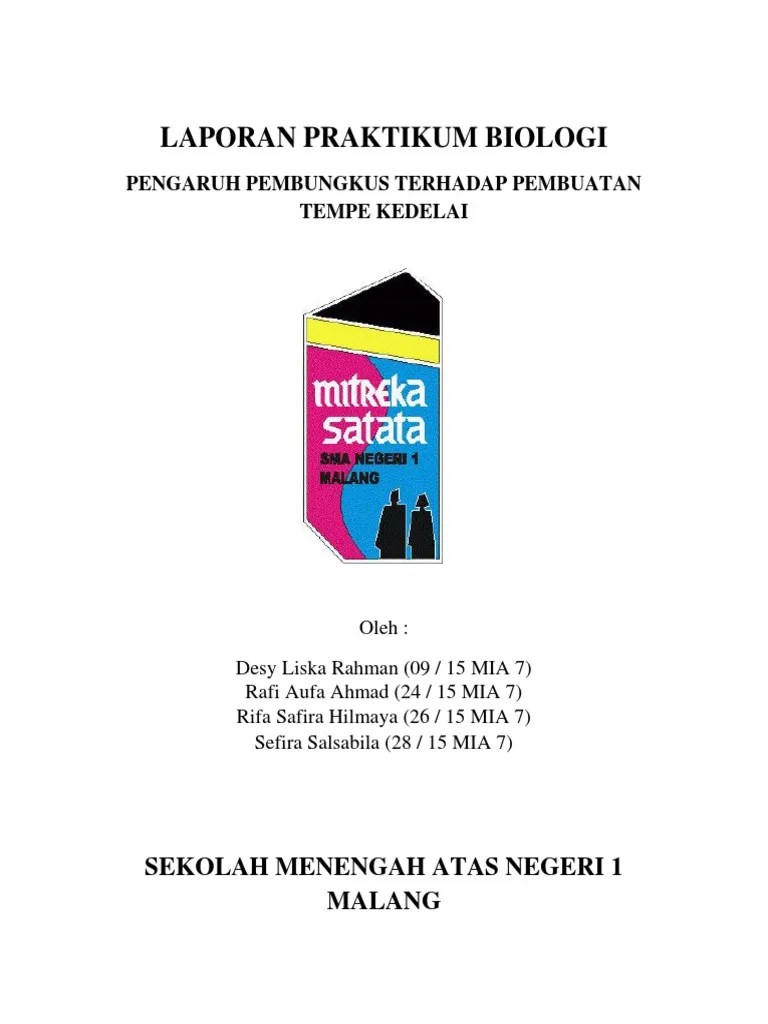 LAPORAN PRAKTIKUM BIOLOGI

PENGARUH PEMBUNGKUS TERHADAP PEMBUATAN TEMPE KEDELAI

mitreka satata
SMA NEGERI 1 MALANG

Oleh :

Desy Liska Rahman (09 / 15 MIA 7)
Rafi Aufa Ahmad (24 / 15 MIA 7)
Rifa Safira Hilmaya (26 / 15 MIA 7)
Sefira Salsabila (28 / 15 MIA 7)

SEKOLAH MENENGAH ATAS NEGERI 1 MALANG